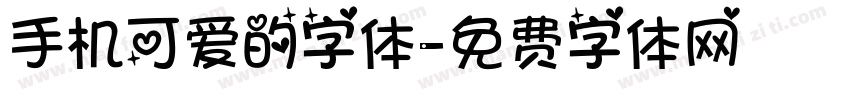 手机可爱的字体-免费字体网